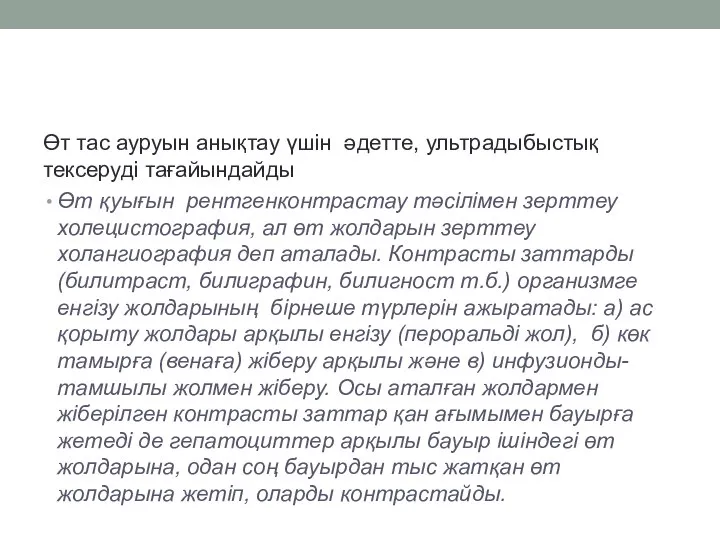 Өт тас ауруын анықтау үшін әдетте, ультрадыбыстық тексеруді тағайындайды

• Өт қуығын рентгенконтрастау тәсілімен зерттеу холецистография, ал өт жолдарын зерттеу холангиография деп аталады. Контрасты заттарды (билитраст, билиграфин, билигност т.б.) организмге енгізу жолдарының бірнеше түрлерін ажыратады: а) ас қорыту жолдары арқылы енгізу (пероральді жол), б) көк тамырға (венаға) жіберу арқылы және в) инфузионды-тамшылы жолмен жіберу. Осы аталған жолдармен жіберілген контрасты заттар қан ағымымен бауырға жетеді де гепатоциттер арқылы бауыр ішіндегі өт жолдарына, одан соң бауырдан тыс жатқан өт жолдарына жетіп, оларды контрастайды.